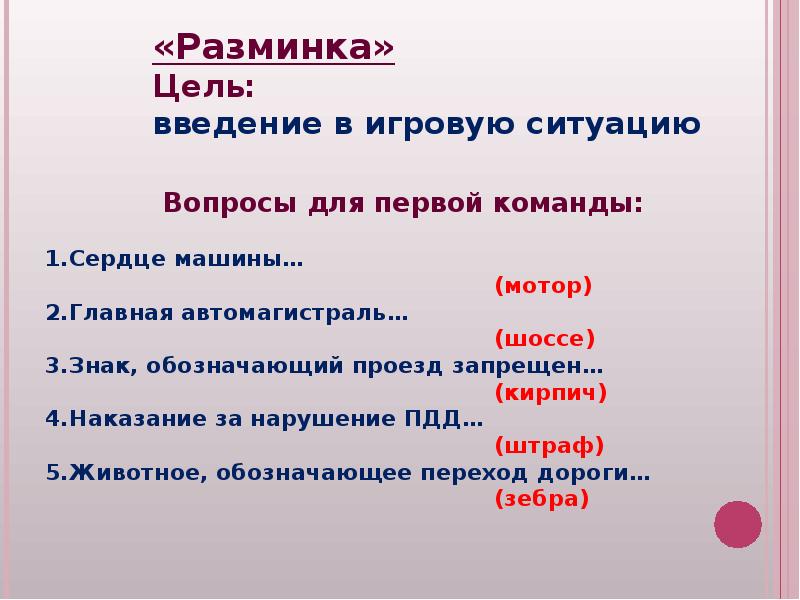 «Разминка»
Цель:
введение в игровую ситуацию

Вопросы для первой команды:

1.Сердце машины…
(мотор)
2.Главная автомагистраль…
(шоссе)
3.Знак, обозначающий проезд запрещен…
(кирпич)
4.Наказание за нарушение ПДД…
(штраф)
5.Животное, обозначающее переход дороги…
(зебра)